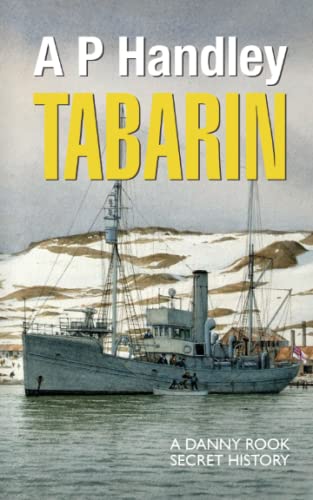 A P Handley

TABARIN

A DANNY ROOK
SECRET HISTORY